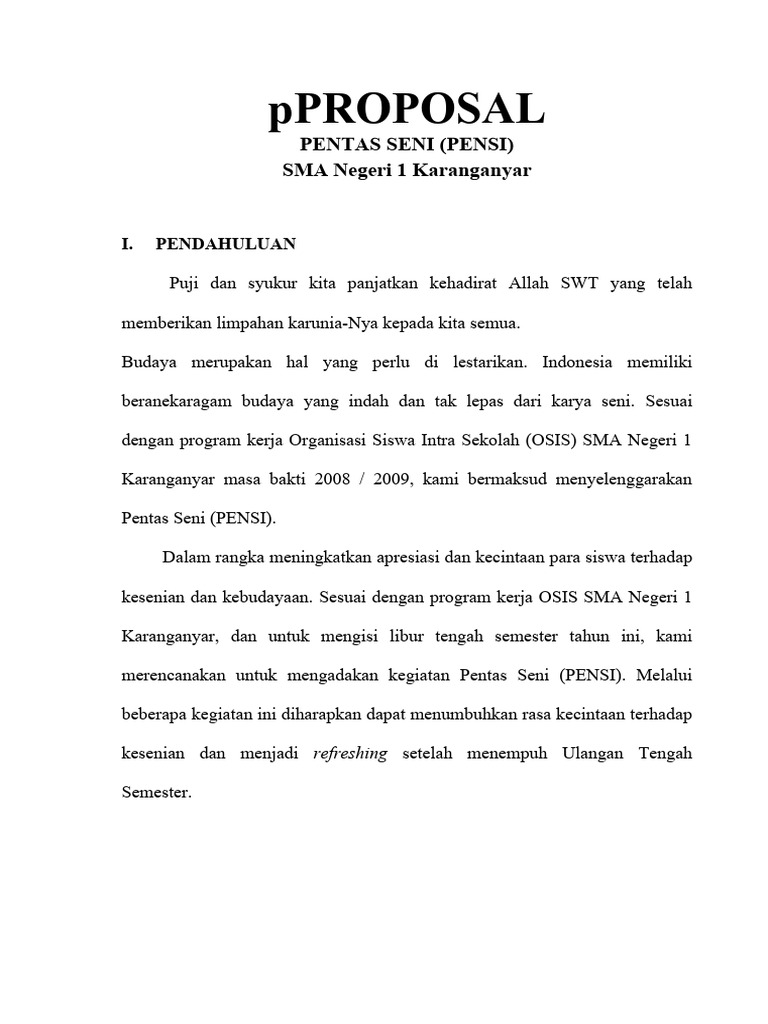 pPROPOSAL
PENTAS SENI (PENSI)
SMA Negeri 1 Karanganyar

I. PENDAHULUAN

Puji dan syukur kita panjatkan kehadirat Allah SWT yang telah memberikan limpahan karunia-Nya kepada kita semua.
Budaya merupakan hal yang perlu di lestarikan. Indonesia memiliki beranekaragam budaya yang indah dan tak lepas dari karya seni. Sesuai dengan program kerja Organisasi Siswa Intra Sekolah (OSIS) SMA Negeri 1 Karanganyar masa bakti 2008 / 2009, kami bermaksud menyelenggarakan Pentas Seni (PENSI).

Dalam rangka meningkatkan apresiasi dan kecintaan para siswa terhadap kesenian dan kebudayaan. Sesuai dengan program kerja OSIS SMA Negeri 1 Karanganyar, dan untuk mengisi libur tengah semester tahun ini, kami merencanakan untuk mengadakan kegiatan Pentas Seni (PENSI). Melalui beberapa kegiatan ini diharapkan dapat menumbuhkan rasa kecintaan terhadap kesenian dan menjadi refreshing setelah menempuh Ulangan Tengah Semester.